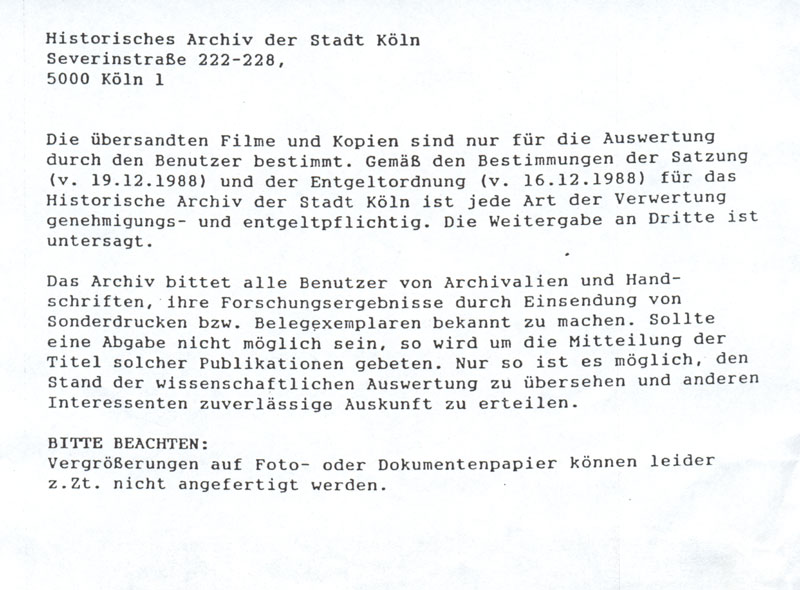 Historisches Archiv der Stadt Köln
Severinstraße 222-228,
5000 Köln 1

Die übersandten Filme und Kopien sind nur für die Auswertung durch den Benutzer bestimmt. Gemäß den Bestimmungen der Satzung (v. 19.12.1988) und der Entgeltordnung (v. 16.12.1988) für das Historische Archiv der Stadt Köln ist jede Art der Verwertung genehmigungs- und entgeltpflichtig. Die Weitergabe an Dritte ist untersagt.

Das Archiv bittet alle Benutzer von Archivalien und Handschriften, ihre Forschungsergebnisse durch Einsendung von Sonderdrucken bzw. Belegexemplaren bekannt zu machen. Sollte eine Abgabe nicht möglich sein, so wird um die Mitteilung der Titel solcher Publikationen gebeten. Nur so ist es möglich, den Stand der wissenschaftlichen Auswertung zu übersehen und anderen Interessenten zuverlässige Auskunft zu erteilen.

BITTE BEACHTEN:
Vergrößerungen auf Foto- oder Dokumentenpapier können leider z.Zt. nicht angefertigt werden.